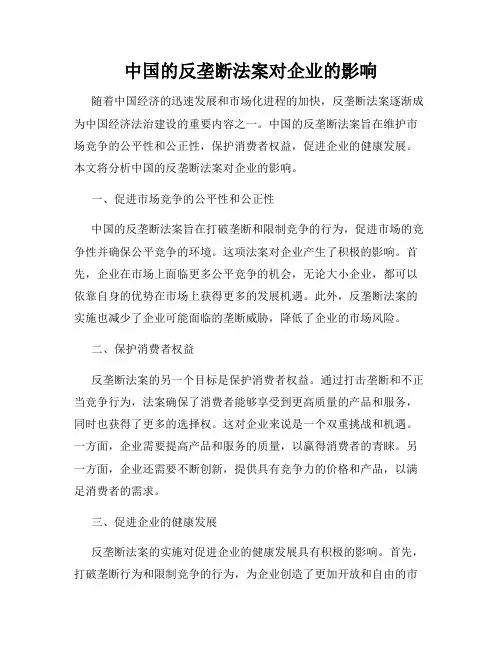 中国的反垄断法案对企业的影响

随着中国经济的迅速发展和市场化进程的加快，反垄断法案逐渐成为中国经济法治建设的重要内容之一。中国的反垄断法案旨在维护市场竞争的公平性和公正性，保护消费者权益，促进企业的健康发展。本文将分析中国的反垄断法案对企业的影响。

一、促进市场竞争的公平性和公正性

中国的反垄断法案旨在打破垄断和限制竞争的行为，促进市场的竞争性并确保公平竞争的环境。这项法案对企业产生了积极的影响。首先，企业在市场上面临更多公平竞争的机会，无论大小企业，都可以依靠自身的优势在市场上获得更多的发展机遇。此外，反垄断法案的实施也减少了企业可能面临的垄断威胁，降低了企业的市场风险。

二、保护消费者权益

反垄断法案的另一个目标是保护消费者权益。通过打击垄断和不正当竞争行为，法案确保了消费者能够享受到更高质量的产品和服务，同时也获得了更多的选择权。这对企业来说是一个双重挑战和机遇。一方面，企业需要提高产品和服务的质量，以赢得消费者的青睐。另一方面，企业还需要不断创新，提供具有竞争力的价格和产品，以满足消费者的需求。

三、促进企业的健康发展

反垄断法案的实施对促进企业的健康发展具有积极的影响。首先，打破垄断行为和限制竞争的行为，为企业创造了更加开放和自由的市